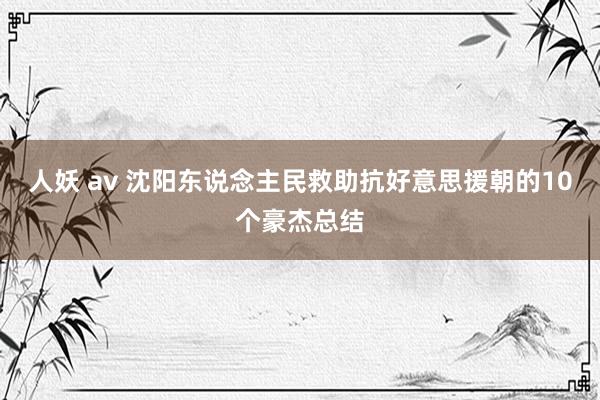 人妖 av 沈阳东说念主民救助抗好意思援朝的10个豪杰总结